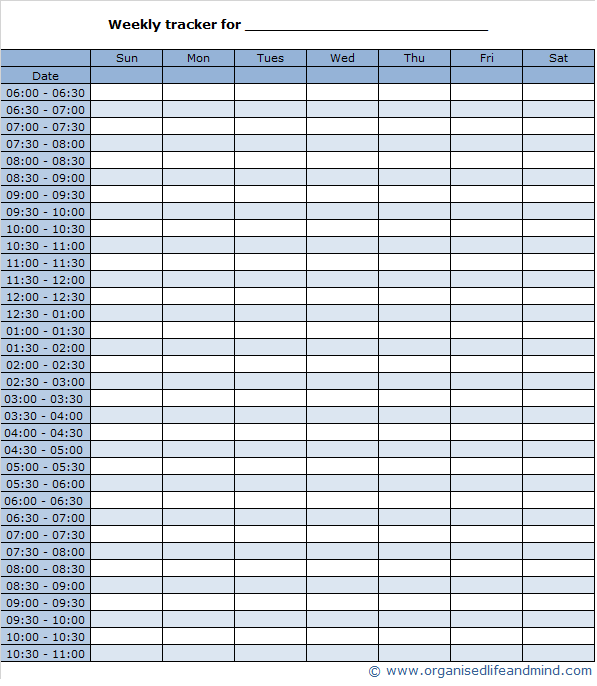 Weekly tracker for ______________________________

| | Sun | Mon | Tues | Wed | Thu | Fri | Sat |
|---|---|---|---|---|---|---|---|
| Date | | | | | | | |
| 06:00 - 06:30 | | | | | | | |
| 06:30 - 07:00 | | | | | | | |
| 07:00 - 07:30 | | | | | | | |
| 07:30 - 08:00 | | | | | | | |
| 08:00 - 08:30 | | | | | | | |
| 08:30 - 09:00 | | | | | | | |
| 09:00 - 09:30 | | | | | | | |
| 09:30 - 10:00 | | | | | | | |
| 10:00 - 10:30 | | | | | | | |
| 10:30 - 11:00 | | | | | | | |
| 11:00 - 11:30 | | | | | | | |
| 11:30 - 12:00 | | | | | | | |
| 12:00 - 12:30 | | | | | | | |
| 12:30 - 01:00 | | | | | | | |
| 01:00 - 01:30 | | | | | | | |
| 01:30 - 02:00 | | | | | | | |
| 02:00 - 02:30 | | | | | | | |
| 02:30 - 03:00 | | | | | | | |
| 03:00 - 03:30 | | | | | | | |
| 03:30 - 04:00 | | | | | | | |
| 04:00 - 04:30 | | | | | | | |
| 04:30 - 05:00 | | | | | | | |
| 05:00 - 05:30 | | | | | | | |
| 05:30 - 06:00 | | | | | | | |
| 06:00 - 06:30 | | | | | | | |
| 06:30 - 07:00 | | | | | | | |
| 07:00 - 07:30 | | | | | | | |
| 07:30 - 08:00 | | | | | | | |
| 08:00 - 08:30 | | | | | | | |
| 08:30 - 09:00 | | | | | | | |
| 09:00 - 09:30 | | | | | | | |
| 09:30 - 10:00 | | | | | | | |
| 10:00 - 10:30 | | | | | | | |
| 10:30 - 11:00 | | | | | | | |

© www.organisedlifeandmind.com